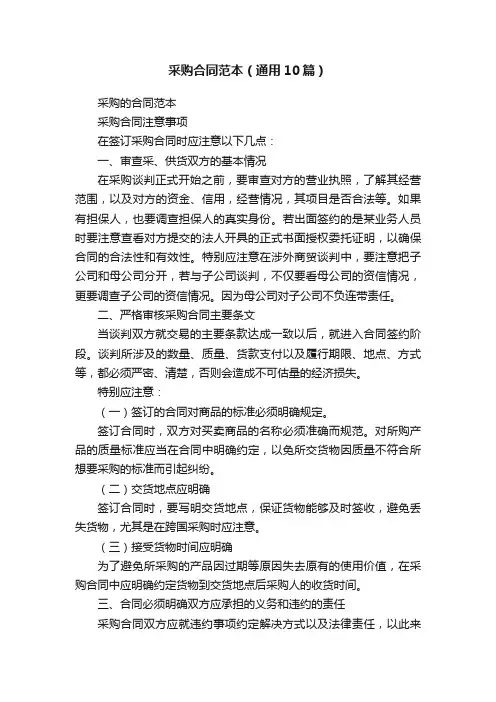 采购合同范本（通用10篇）

采购的合同范本

采购合同注意事项

在签订采购合同时应注意以下几点：

一、审查采、供货双方的基本情况

在采购谈判正式开始之前，要审查对方的营业执照，了解其经营范围，以及对方的资金、信用，经营情况，其项目是否合法等。如果有担保人，也要调查担保人的真实身份。若出面签约的是某业务人员时要注意查看对方提交的法人开具的正式书面授权委托证明，以确保合同的合法性和有效性。特别应注意在涉外商贸谈判中，要注意把子公司和母公司分开，若与子公司谈判，不仅要看母公司的资信情况，更要调查子公司的资信情况。因为母公司对子公司不负连带责任。

二、严格审核采购合同主要条文

当谈判双方就交易的主要条款达成一致以后，就进入合同签约阶段。谈判所涉及的数量、质量、货款支付以及履行期限、地点、方式等，都必须严密、清楚，否则会造成不可估量的经济损失。

特别应注意：

（一）签订的合同对商品的标准必须明确规定。

签订合同时，双方对买卖商品的名称必须准确而规范。对所购产品的质量标准应当在合同中明确约定，以免所交货物因质量不符合所想要采购的标准而引起纠纷。

（二）交货地点应明确

签订合同时，要写明交货地点，保证货物能够及时签收，避免丢失货物，尤其是在跨国采购时应注意。

（三）接受货物时间应明确

为了避免所采购的产品因过期等原因失去原有的使用价值，在采购合同中应明确约定货物到交货地点后采购人的收货时间。

三、合同必须明确双方应承担的义务和违约的责任

采购合同双方应就违约事项约定解决方式以及法律责任，以此来